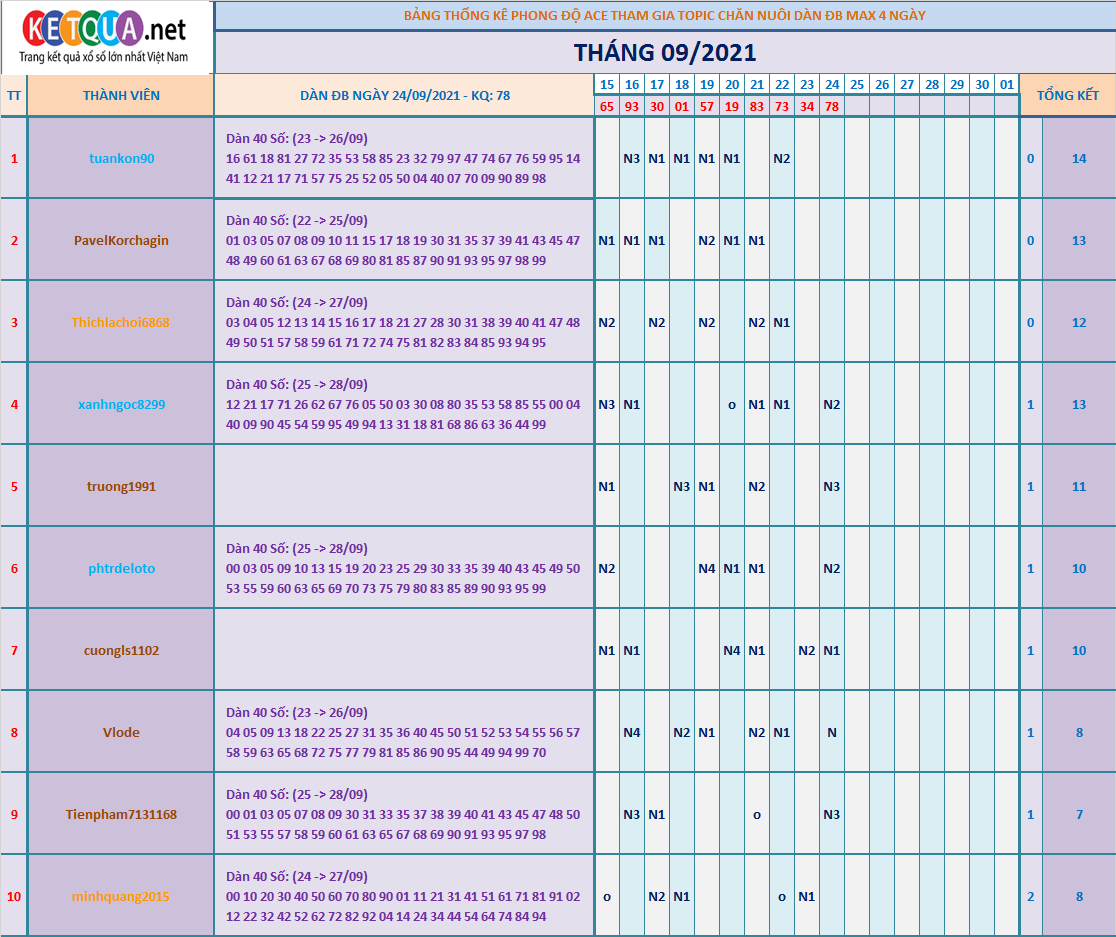 KETQUA.net
Trang kết quả xổ số lớn nhất Việt Nam

BẢNG THỐNG KÊ PHONG ĐỘ ACE THAM GIA TOPIC CHĂN NUÔI DÀN ĐB MAX 4 NGÀY

THÁNG 09/2021

| TT | THÀNH VIÊN | DÀN ĐB NGÀY 24/09/2021 - KQ: 78 | 15 | 16 | 17 | 18 | 19 | 20 | 21 | 22 | 23 | 24 | 25 | 26 | 27 | 28 | 29 | 30 | 01 | TỔNG KẾT | |
|---|---|---|---|---|---|---|---|---|---|---|---|---|---|---|---|---|---|---|---|---|---|
| | | | 65 | 93 | 30 | 01 | 57 | 19 | 83 | 73 | 34 | 78 | | | | | | | | | |
| 1 | tuankon90 | Dàn 40 Số: (23 -> 26/09) 16 61 18 81 27 72 35 53 58 85 23 32 79 97 47 74 67 76 59 95 14 41 12 21 17 71 57 75 25 52 05 50 04 40 07 70 09 90 89 98 | | N3 | N1 | N1 | N1 | N1 | | N2 | | | | | | | | | | 0 | 14 |
| 2 | PavelKorchagin | Dàn 40 Số: (22 -> 25/09) 01 03 05 07 08 09 10 11 15 17 18 19 30 31 35 37 39 41 43 45 47 48 49 60 61 63 67 68 69 80 81 85 87 90 91 93 95 97 98 99 | N1 | N1 | N1 | | N2 | N1 | N1 | | | | | | | | | | | 0 | 13 |
| 3 | Thichlachoi6868 | Dàn 40 Số: (24 -> 27/09) 03 04 05 12 13 14 15 16 17 18 21 27 28 30 31 38 39 40 41 47 48 49 50 51 57 58 59 61 71 72 74 75 81 82 83 84 85 93 94 95 | N2 | | N2 | | N2 | | N2 | N1 | | | | | | | | | | 0 | 12 |
| 4 | xanhngoc8299 | Dàn 40 Số: (25 -> 28/09) 12 21 17 71 26 62 67 76 05 50 03 30 08 80 35 53 58 85 55 00 04 40 09 90 45 54 59 95 49 94 13 31 18 81 68 86 63 36 44 99 | N3 | N1 | | | | o | N1 | N1 | | N2 | | | | | | | | 1 | 13 |
| 5 | truong1991 | | N1 | | | N3 | N1 | | N2 | | | N3 | | | | | | | | 1 | 11 |
| 6 | phtrdeloto | Dàn 40 Số: (25 -> 28/09) 00 03 05 09 10 13 15 19 20 23 25 29 30 33 35 39 40 43 45 49 50 53 55 59 60 63 65 69 70 73 75 79 80 83 85 89 90 93 95 99 | N2 | | | | N4 | N1 | N1 | | | N2 | | | | | | | | 1 | 10 |
| 7 | cuongls1102 | | N1 | N1 | | | | N4 | N1 | | N2 | N1 | | | | | | | | 1 | 10 |
| 8 | Vlode | Dàn 40 Số: (23 -> 26/09) 04 05 09 13 18 22 25 27 31 35 36 40 45 50 51 52 53 54 55 56 57 58 59 63 65 68 72 75 77 79 81 85 86 90 95 44 49 94 99 70 | | N4 | | N2 | N1 | | N2 | N1 | | N | | | | | | | | 1 | 8 |
| 9 | Tienpham7131168 | Dàn 40 Số: (25 -> 28/09) 00 01 03 05 07 08 09 30 31 33 35 37 38 39 40 41 43 45 47 48 50 51 53 55 57 58 59 60 61 63 65 67 68 69 90 91 93 95 97 98 | | N3 | N1 | | | | o | | | N3 | | | | | | | | 1 | 7 |
| 10 | minhquang2015 | Dàn 40 Số: (24 -> 27/09) 00 10 20 30 40 50 60 70 80 90 01 11 21 31 41 51 61 71 81 91 02 12 22 32 42 52 62 72 82 92 04 14 24 34 44 54 64 74 84 94 | o | | N2 | N1 | | | | o | N1 | | | | | | | | | 2 | 8 |